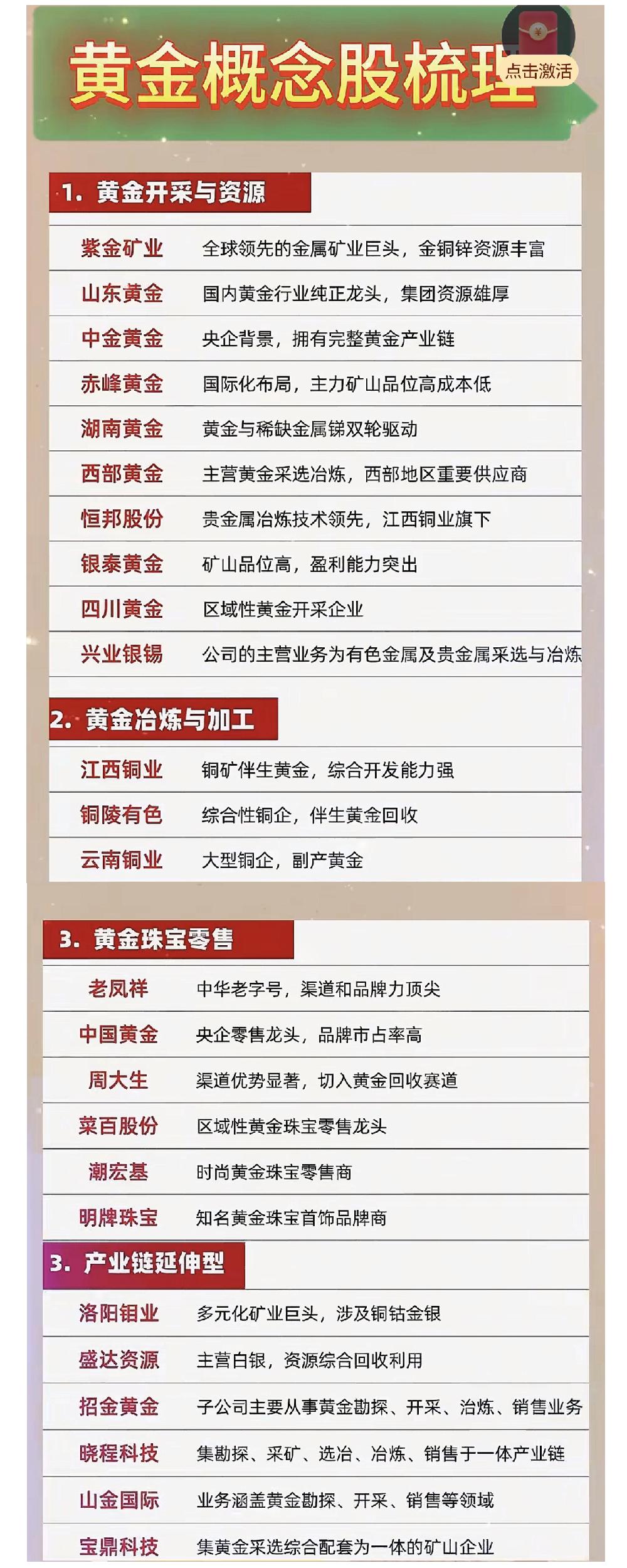 黄金概念股梳理

点击激活

1. 黄金开采与资源

| 紫金矿业 | 全球领先的金属矿业巨头，金铜锌资源丰富 |
|---|---|
| 山东黄金 | 国内黄金行业纯正龙头，集团资源雄厚 |
| 中金黄金 | 央企背景，拥有完整黄金产业链 |
| 赤峰黄金 | 国际化布局，主力矿山品位高成本低 |
| 湖南黄金 | 黄金与稀缺金属锑双轮驱动 |
| 西部黄金 | 主营黄金采选冶炼，西部地区重要供应商 |
| 恒邦股份 | 贵金属冶炼技术领先，江西铜业旗下 |
| 银泰黄金 | 矿山品位高，盈利能力突出 |
| 四川黄金 | 区域性黄金开采企业 |
| 兴业银锡 | 公司的主营业务为有色金属及贵金属采选与冶炼 |

2. 黄金冶炼与加工

| 江西铜业 | 铜矿伴生黄金，综合开发能力强 |
|---|---|
| 铜陵有色 | 综合性铜企，伴生黄金回收 |
| 云南铜业 | 大型铜企，副产黄金 |

3. 黄金珠宝零售

| 老凤祥 | 中华老字号，渠道和品牌力顶尖 |
|---|---|
| 中国黄金 | 央企零售龙头，品牌市占率高 |
| 周大生 | 渠道优势显著，切入黄金回收赛道 |
| 菜百股份 | 区域性黄金珠宝零售龙头 |
| 潮宏基 | 时尚黄金珠宝零售商 |
| 明牌珠宝 | 知名黄金珠宝首饰品牌商 |

3. 产业链延伸型

| 洛阳钼业 | 多元化矿业巨头，涉及铜钴金银 |
|---|---|
| 盛达资源 | 主营白银，资源综合回收利用 |
| 招金黄金 | 子公司主要从事黄金勘探、开采、冶炼、销售业务 |
| 晓程科技 | 集勘探、采矿、选冶、冶炼、销售于一体产业链 |
| 山金国际 | 业务涵盖黄金勘探、开采、销售等领域 |
| 宝鼎科技 | 集黄金采选综合配套为一体的矿山企业 |